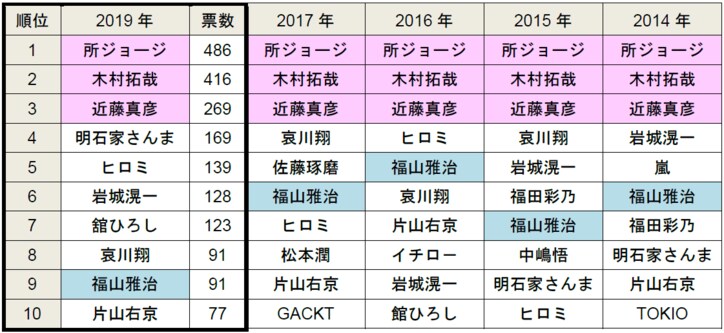 | 順位 | 2019 年 | 票数 | 2017 年 | 2016 年 | 2015 年 | 2014 年 |
|---|---|---|---|---|---|---|
| 1 | 所ジョージ | 486 | 所ジョージ | 所ジョージ | 所ジョージ | 所ジョージ |
| 2 | 木村拓哉 | 416 | 木村拓哉 | 木村拓哉 | 木村拓哉 | 木村拓哉 |
| 3 | 近藤真彦 | 269 | 近藤真彦 | 近藤真彦 | 近藤真彦 | 近藤真彦 |
| 4 | 明石家さんま | 169 | 哀川翔 | ヒロミ | 哀川翔 | 岩城滉一 |
| 5 | ヒロミ | 139 | 佐藤琢磨 | 福山雅治 | 岩城滉一 | 嵐 |
| 6 | 岩城滉一 | 128 | 福山雅治 | 哀川翔 | 福田彩乃 | 福山雅治 |
| 7 | 舘ひろし | 123 | ヒロミ | 片山右京 | 福山雅治 | 福田彩乃 |
| 8 | 哀川翔 | 91 | 松本潤 | イチロー | 中嶋悟 | 明石家さんま |
| 9 | 福山雅治 | 91 | 片山右京 | 岩城滉一 | 明石家さんま | 片山右京 |
| 10 | 片山右京 | 77 | GACKT | 舘ひろし | ヒロミ | TOKIO |